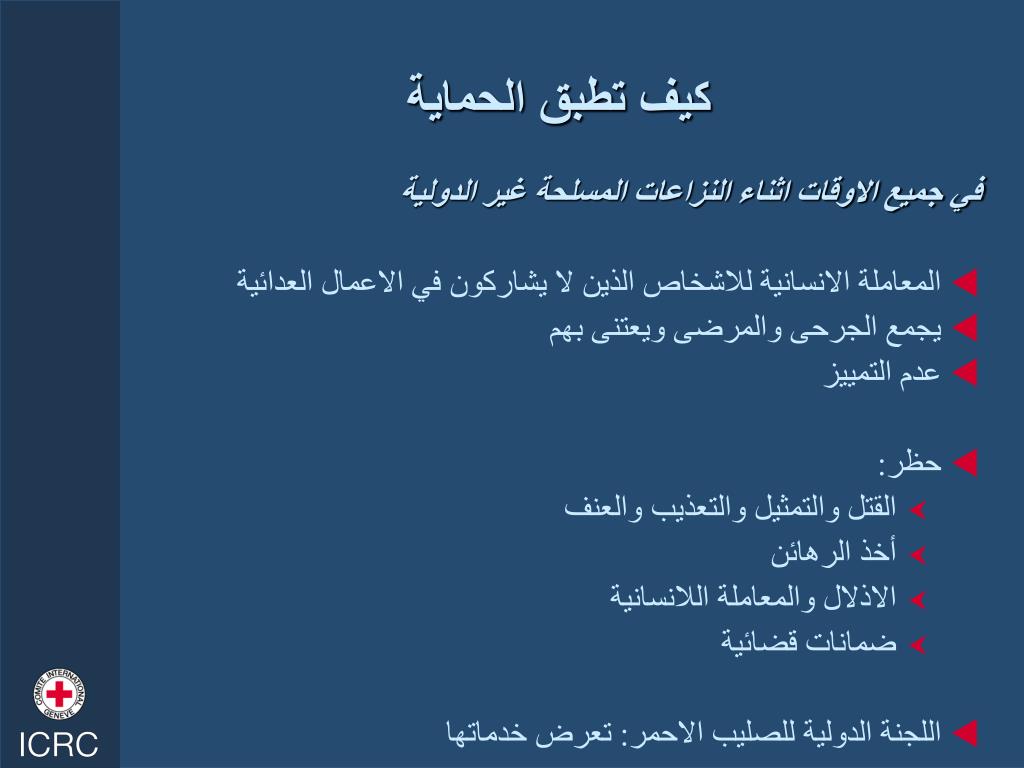 كيف تطبق الحماية

في جميع الاوقات اثناء النزاعات المسلحة غير الدولية

المعاملة الانسانية للاشخاص الذين لا يشاركون في الاعمال العدائية

يجمع الجرحى والمرضى ويعتنى بهم

عدم التمييز

حظر:

القتل والتمثيل والتعذيب والعنف

أخذ الرهائن

الاذلال والمعاملة اللانسانية

ضمانات قضائية

اللجنة الدولية للصليب الاحمر: تعرض خدماتها

COMITE INTERNATIONAL GENEVE

ICRC